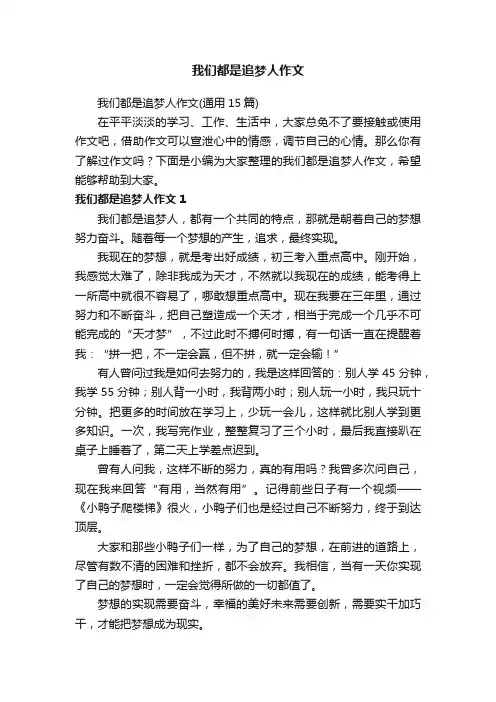 我们都是追梦人作文

我们都是追梦人作文(通用 15 篇)

在平平淡淡的学习、工作、生活中，大家总免不了要接触或使用作文吧，借助作文可以宣泄心中的情感，调节自己的心情。那么你有了解过作文吗？下面是小编为大家整理的我们都是追梦人作文，希望能够帮助到大家。

我们都是追梦人作文 1

我们都是追梦人，都有一个共同的特点，那就是朝着自己的梦想努力奋斗。随着每一个梦想的产生，追求，最终实现。

我现在的梦想，就是考出好成绩，初三考入重点高中。刚开始，我感觉太难了，除非我成为天才，不然就以我现在的成绩，能考得上一所高中就很不容易了，哪敢想重点高中。现在我要在三年里，通过努力和不断奋斗，把自己塑造成一个天才，相当于完成一个几乎不可能完成的“天才梦”，不过此时不搏何时搏，有一句话一直在提醒着我：“拼一把，不一定会赢，但不拼，就一定会输！”

有人曾问过我是如何去努力的，我是这样回答的：别人学 45 分钟，我学 55 分钟；别人背一小时，我背两小时；别人玩一小时，我只玩十分钟。把更多的时间放在学习上，少玩一会儿，这样就比别人学到更多知识。一次，我写完作业，整整复习了三个小时，最后我直接趴在桌子上睡着了，第二天上学差点迟到。

曾有人问我，这样不断的努力，真的有用吗？我曾多次问自己，现在我来回答“有用，当然有用”。记得前些日子有一个视频——《小鸭子爬楼梯》很火，小鸭子们也是经过自己不断努力，终于到达顶层。

大家和那些小鸭子们一样，为了自己的梦想，在前进的道路上，尽管有数不清的困难和挫折，都不会放弃。我相信，当有一天你实现了自己的梦想时，一定会觉得所做的一切都值了。

梦想的实现需要奋斗，幸福的美好未来需要创新，需要实干加巧干，才能把梦想成为现实。